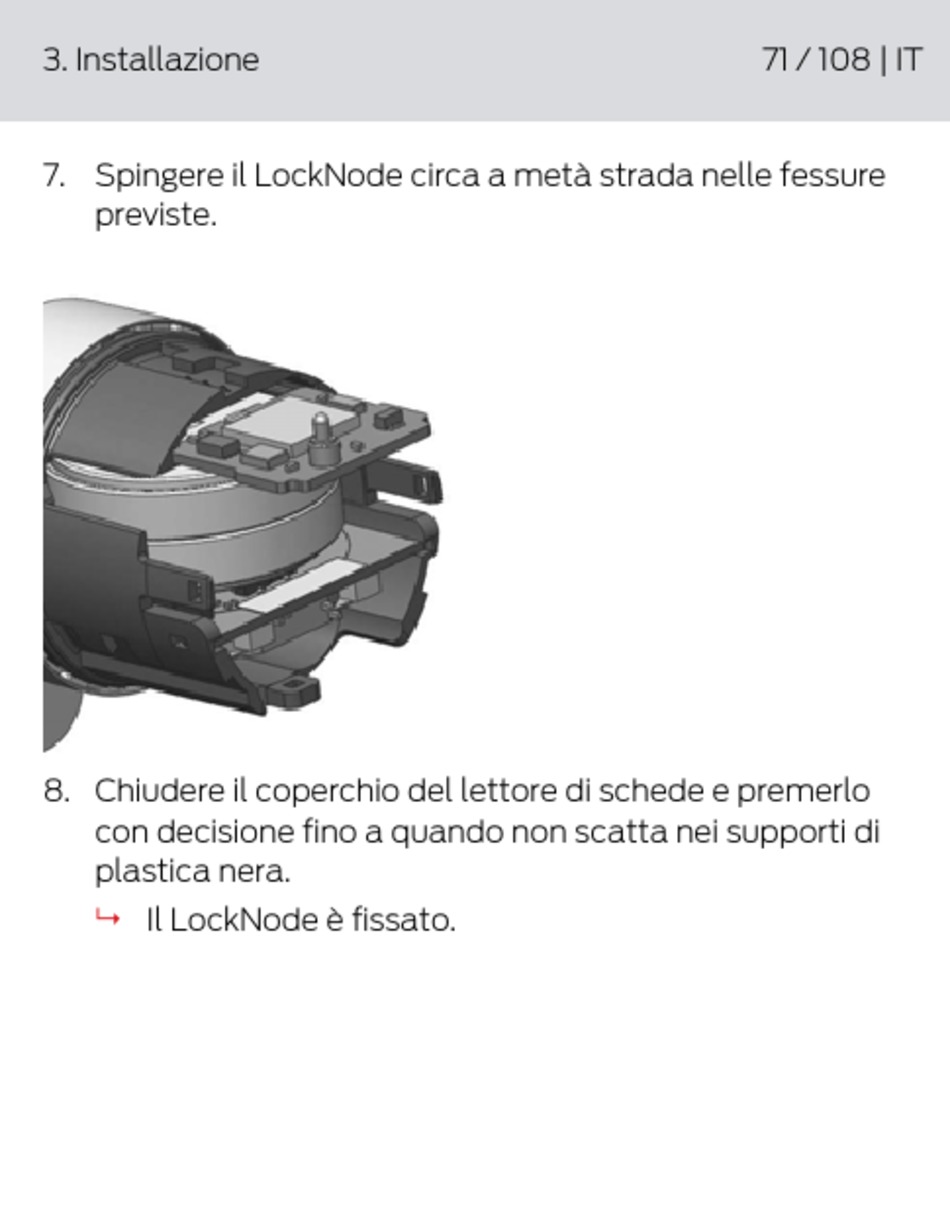 3. Installazione

71 / 108 | IT

7. Spingere il LockNode circa a metà strada nelle fessure previste.

8. Chiudere il coperchio del lettore di schede e premerlo con decisione fino a quando non scatta nei supporti di plastica nera.

↳ Il LockNode è fissato.